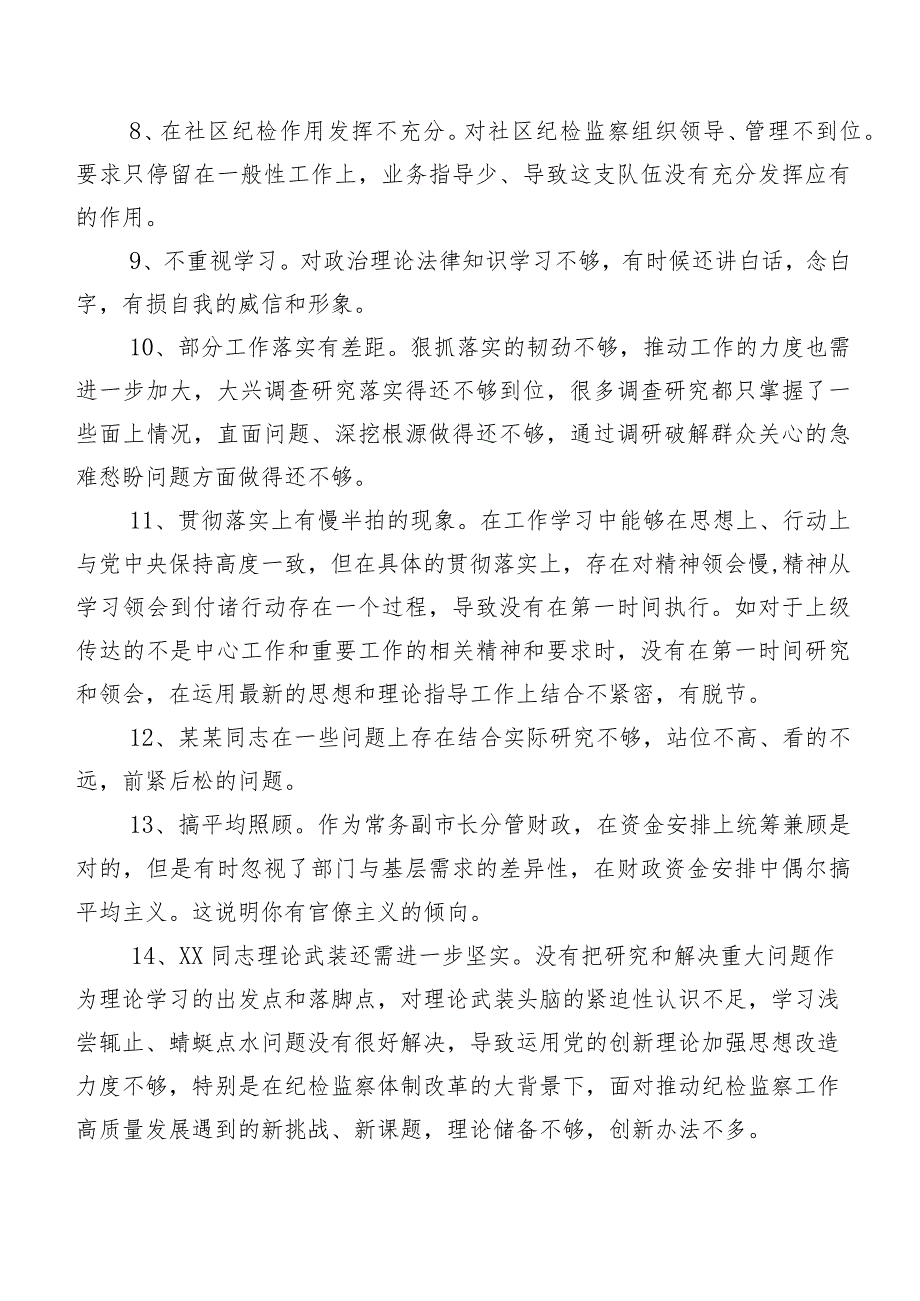 8、在社区纪检作用发挥不充分。对社区纪检监察组织领导、管理不到位。要求只停留在一般性工作上，业务指导少、导致这支队伍没有充分发挥应有的作用。

9、不重视学习。对政治理论法律知识学习不够，有时候还讲白话，念白字，有损自我的威信和形象。

10、部分工作落实有差距。狠抓落实的韧劲不够，推动工作的力度也需进一步加大，大兴调查研究落实得还不够到位，很多调查研究都只掌握了一些面上情况，直面问题、深挖根源做得还不够，通过调研破解群众关心的急难愁盼问题方面做得还不够。

11、贯彻落实上有慢半拍的现象。在工作学习中能够在思想上、行动上与党中央保持高度一致，但在具体的贯彻落实上，存在对精神领会慢,精神从学习领会到付诸行动存在一个过程，导致没有在第一时间执行。如对于上级传达的不是中心工作和重要工作的相关精神和要求时，没有在第一时间研究和领会，在运用最新的思想和理论指导工作上结合不紧密，有脱节。

12、某某同志在一些问题上存在结合实际研究不够，站位不高、看的不远，前紧后松的问题。

13、搞平均照顾。作为常务副市长分管财政，在资金安排上统筹兼顾是对的，但是有时忽视了部门与基层需求的差异性，在财政资金安排中偶尔搞平均主义。这说明你有官僚主义的倾向。

14、XX同志理论武装还需进一步坚实。没有把研究和解决重大问题作为理论学习的出发点和落脚点，对理论武装头脑的紧迫性认识不足，学习浅尝辄止、蜻蜓点水问题没有很好解决，导致运用党的创新理论加强思想改造力度不够，特别是在纪检监察体制改革的大背景下，面对推动纪检监察工作高质量发展遇到的新挑战、新课题，理论储备不够，创新办法不多。